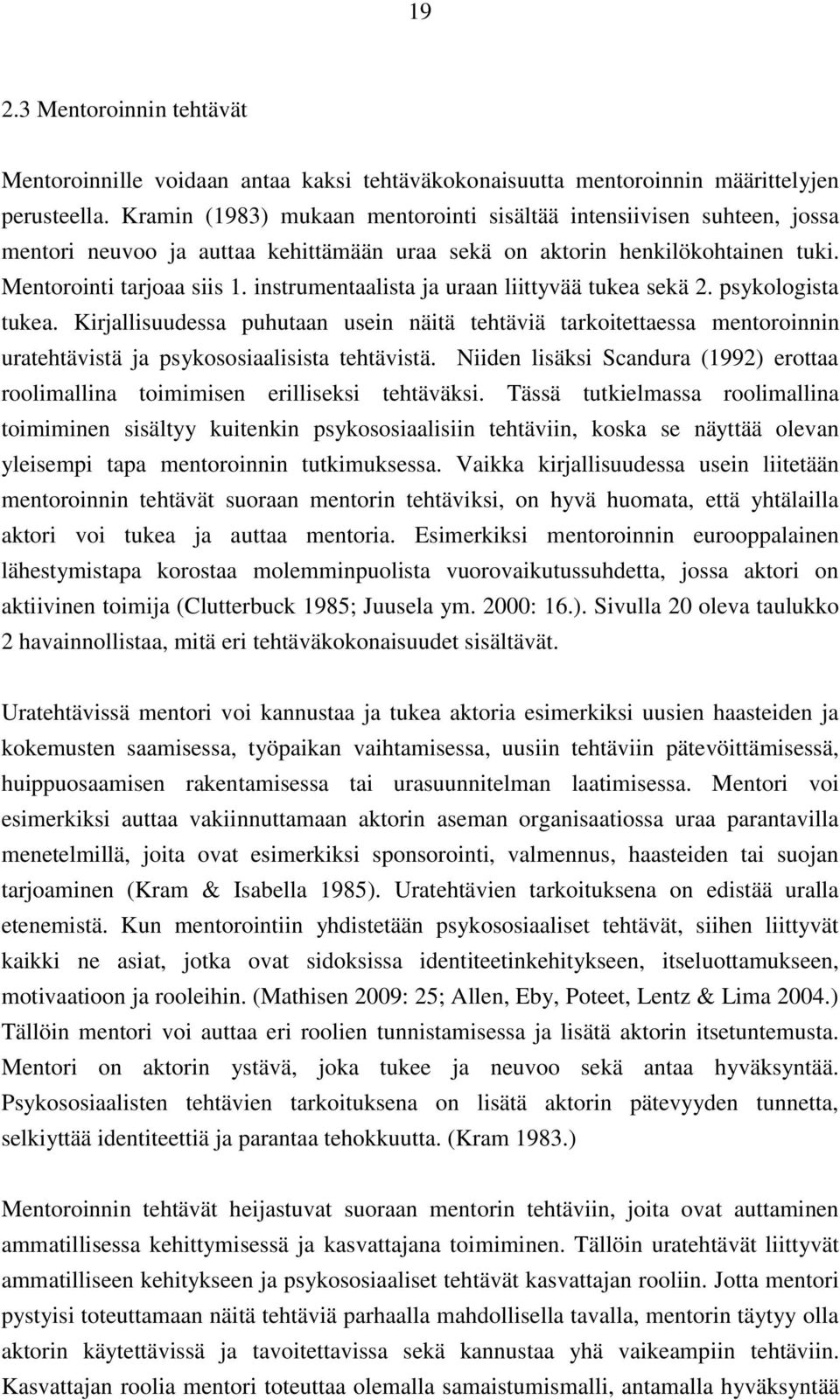 19

2.3 Mentoroinnin tehtävät

Mentoroinnille voidaan antaa kaksi tehtäväkokonaisuutta mentoroinnin määrittelyjen perusteella. Kramin (1983) mukaan mentorointi sisältää intensiivisen suhteen, jossa mentori neuvoo ja auttaa kehittämään uraa sekä on aktorin henkilökohtainen tuki. Mentorointi tarjoaa siis 1. instrumentaalista ja uraan liittyvää tukea sekä 2. psykologista tukea. Kirjallisuudessa puhutaan usein näitä tehtäviä tarkoitettaessa mentoroinnin uratehtävistä ja psykososiaalisista tehtävistä. Niiden lisäksi Scandura (1992) erottaa roolimallina toimimisen erilliseksi tehtäväksi. Tässä tutkielmassa roolimallina toimiminen sisältyy kuitenkin psykososiaalisiin tehtäviin, koska se näyttää olevan yleisempi tapa mentoroinnin tutkimuksessa. Vaikka kirjallisuudessa usein liitetään mentoroinnin tehtävät suoraan mentorin tehtäviksi, on hyvä huomata, että yhtälailla aktori voi tukea ja auttaa mentoria. Esimerkiksi mentoroinnin eurooppalainen lähestymistapa korostaa molemminpuolista vuorovaikutussuhdetta, jossa aktori on aktiivinen toimija (Clutterbuck 1985; Juusela ym. 2000: 16.). Sivulla 20 oleva taulukko 2 havainnollistaa, mitä eri tehtäväkokonaisuudet sisältävät.

Uratehtävissä mentori voi kannustaa ja tukea aktoria esimerkiksi uusien haasteiden ja kokemusten saamisessa, työpaikan vaihtamisessa, uusiin tehtäviin pätevöittämisessä, huippuosaamisen rakentamisessa tai urasuunnitelman laatimisessa. Mentori voi esimerkiksi auttaa vakiinnuttamaan aktorin aseman organisaatiossa uraa parantavilla menetelmillä, joita ovat esimerkiksi sponsorointi, valmennus, haasteiden tai suojan tarjoaminen (Kram & Isabella 1985). Uratehtävien tarkoituksena on edistää uralla etenemistä. Kun mentorointiin yhdistetään psykososiaaliset tehtävät, siihen liittyvät kaikki ne asiat, jotka ovat sidoksissa identiteetinkehitykseen, itseluottamukseen, motivaatioon ja rooleihin. (Mathisen 2009: 25; Allen, Eby, Poteet, Lentz & Lima 2004.) Tällöin mentori voi auttaa eri roolien tunnistamisessa ja lisätä aktorin itsetuntemusta. Mentori on aktorin ystävä, joka tukee ja neuvoo sekä antaa hyväksyntää. Psykososiaalisten tehtävien tarkoituksena on lisätä aktorin pätevyyden tunnetta, selkiyttää identiteettiä ja parantaa tehokkuutta. (Kram 1983.)

Mentoroinnin tehtävät heijastuvat suoraan mentorin tehtäviin, joita ovat auttaminen ammatillisessa kehittymisessä ja kasvattajana toimiminen. Tällöin uratehtävät liittyvät ammatilliseen kehitykseen ja psykososiaaliset tehtävät kasvattajan rooliin. Jotta mentori pystyisi toteuttamaan näitä tehtäviä parhaalla mahdollisella tavalla, mentorin täytyy olla aktorin käytettävissä ja tavoitettavissa sekä kannustaa yhä vaikeampiin tehtäviin. Kasvattajan roolia mentori toteuttaa olemalla samaistumismalli, antamalla hyväksyntää